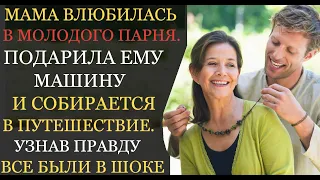 МАМА ВЛЮБИЛАСЬ В МОЛОДОГО ПАРНЯ. ПОДАРИЛА ЕМУ МАШИНУ И СОБИРАЕТСЯ В ПУТЕШЕСТВИЕ. УЗНАВ ПРАВДУ ВСЕ БЫЛИ В ШОКЕ